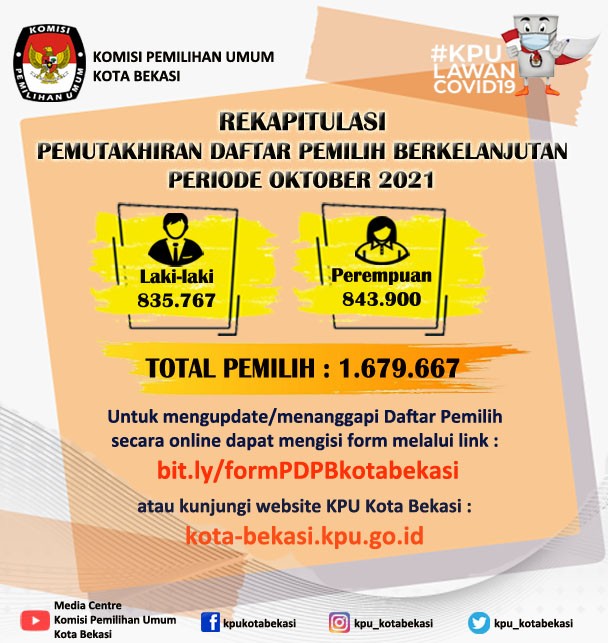 KOMISI PEMILIHAN UMUM

KOMISI PEMILIHAN UMUM
KOTA BEKASI

#KPU
LAWAN
COVID19

REKAPITULASI
PEMUTAKHIRAN DAFTAR PEMILIH BERKELANJUTAN
PERIODE OKTOBER 2021

Laki-laki
835.767

Perempuan
843.900

TOTAL PEMILIH : 1.679.667

Untuk mengupdate/menanggapi Daftar Pemilih secara online dapat mengisi form melalui link :

bit.ly/formPDPBkotabekasi

atau kunjungi website KPU Kota Bekasi :

kota-bekasi.kpu.go.id

Media Centre
Komisi Pemilihan Umum
Kota Bekasi

kpukotabekasi

kpu_kotabekasi

kpu_kotabekasi